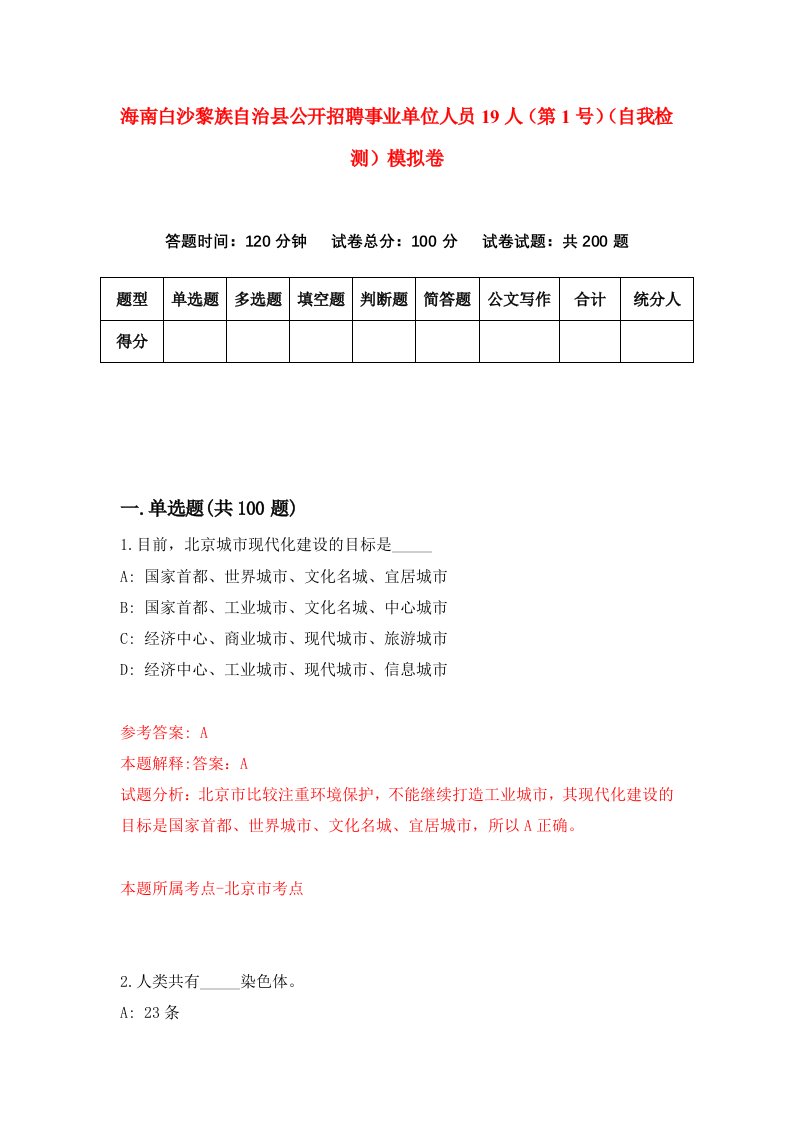 海南白沙黎族自治县公开招聘事业单位人员19人（第1号）（自我检测）模拟卷

答题时间：120分钟　试卷总分：100分　试卷试题：共200题

| 题型 | 单选题 | 多选题 | 填空题 | 判断题 | 简答题 | 公文写作 | 合计 | 统分人 |
|---|---|---|---|---|---|---|---|---|
| 得分 | | | | | | | | |

一.单选题(共100题)

1.目前，北京城市现代化建设的目标是_____

A: 国家首都、世界城市、文化名城、宜居城市

B: 国家首都、工业城市、文化名城、中心城市

C: 经济中心、商业城市、现代城市、旅游城市

D: 经济中心、工业城市、现代城市、信息城市

参考答案: A

本题解释:答案：A

试题分析：北京市比较注重环境保护，不能继续打造工业城市，其现代化建设的目标是国家首都、世界城市、文化名城、宜居城市，所以A正确。

本题所属考点-北京市考点

2.人类共有_____染色体。

A: 23条